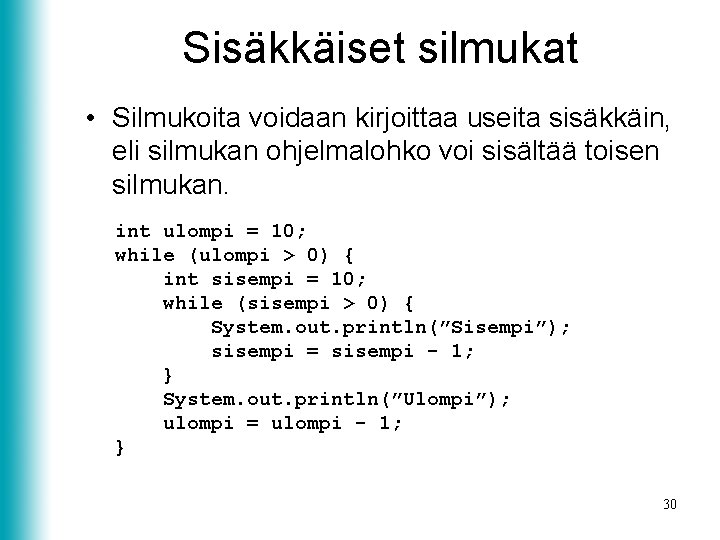 Sisäkkäiset silmukat

• Silmukoita voidaan kirjoittaa useita sisäkkäin, eli silmukan ohjelmalohko voi sisältää toisen silmukan.

int ulompi = 10;
while (ulompi > 0) {
    int sisempi = 10;
    while (sisempi > 0) {
        System.out.println("Sisempi");
        sisempi = sisempi - 1;
    }
    System.out.println("Ulompi");
    ulompi = ulompi - 1;
}

30